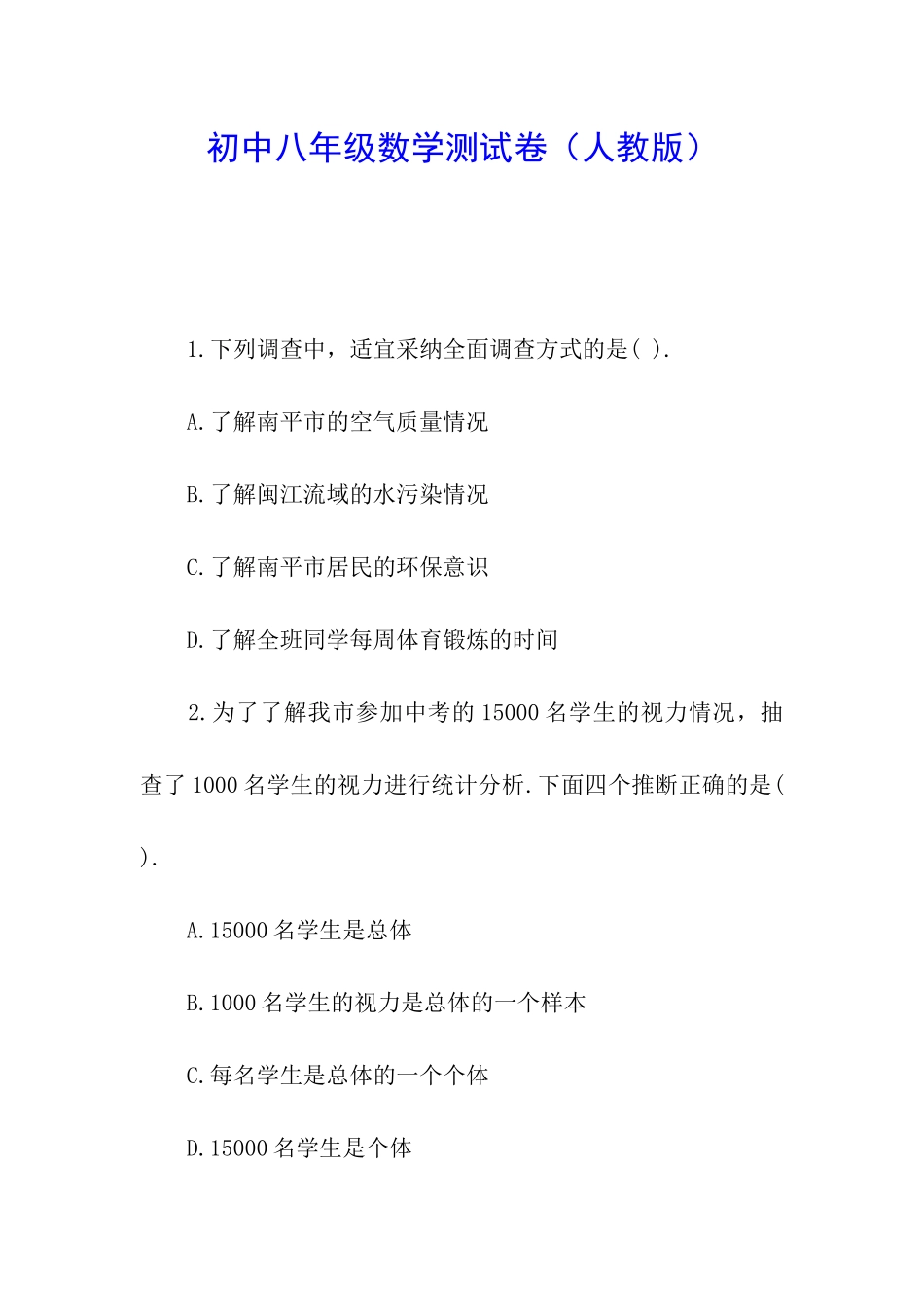 初中八年级数学测试卷（人教版）

1.下列调查中，适宜采纳全面调查方式的是( ).

A.了解南平市的空气质量情况

B.了解闽江流域的水污染情况

C.了解南平市居民的环保意识

D.了解全班同学每周体育锻炼的时间

2.为了了解我市参加中考的 15000 名学生的视力情况，抽查了 1000 名学生的视力进行统计分析.下面四个推断正确的是( ).

A.15000 名学生是总体

B.1000 名学生的视力是总体的一个样本

C.每名学生是总体的一个个体

D.15000 名学生是个体